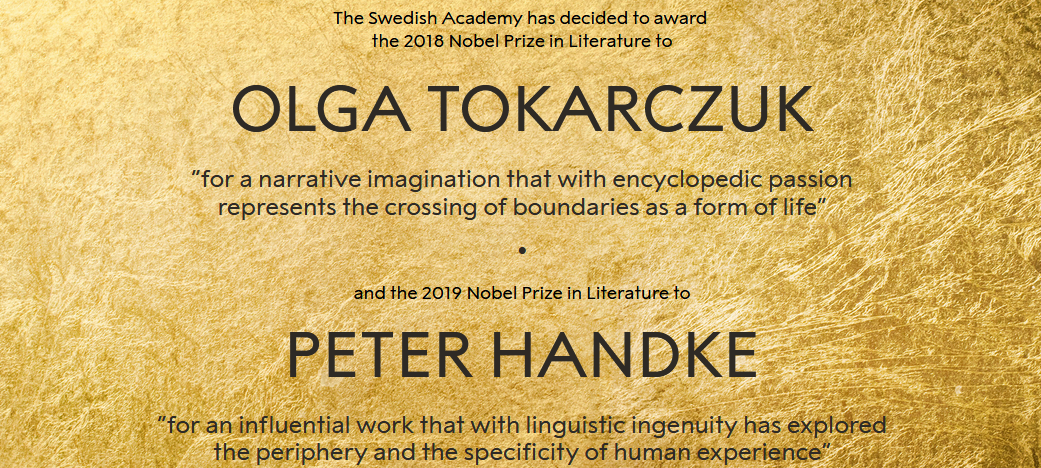 The Swedish Academy has decided to award the 2018 Nobel Prize in Literature to

OLGA TOKARCZUK

"for a narrative imagination that with encyclopedic passion represents the crossing of boundaries as a form of life"

•

and the 2019 Nobel Prize in Literature to

PETER HANDKE

"for an influential work that with linguistic ingenuity has explored the periphery and the specificity of human experience"